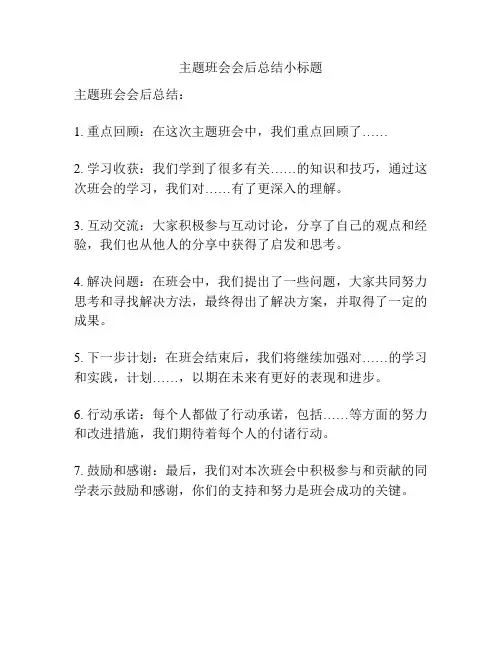 主题班会会后总结小标题

主题班会会后总结：

1. 重点回顾：在这次主题班会中，我们重点回顾了……

2. 学习收获：我们学到了很多有关……的知识和技巧，通过这次班会的学习，我们对……有了更深入的理解。

3. 互动交流：大家积极参与互动讨论，分享了自己的观点和经验，我们也从他人的分享中获得了启发和思考。

4. 解决问题：在班会中，我们提出了一些问题，大家共同努力思考和寻找解决方法，最终得出了解决方案，并取得了一定的成果。

5. 下一步计划：在班会结束后，我们将继续加强对……的学习和实践，计划……，以期在未来有更好的表现和进步。

6. 行动承诺：每个人都做了行动承诺，包括……等方面的努力和改进措施，我们期待着每个人的付诸行动。

7. 鼓励和感谢：最后，我们对本次班会中积极参与和贡献的同学表示鼓励和感谢，你们的支持和努力是班会成功的关键。